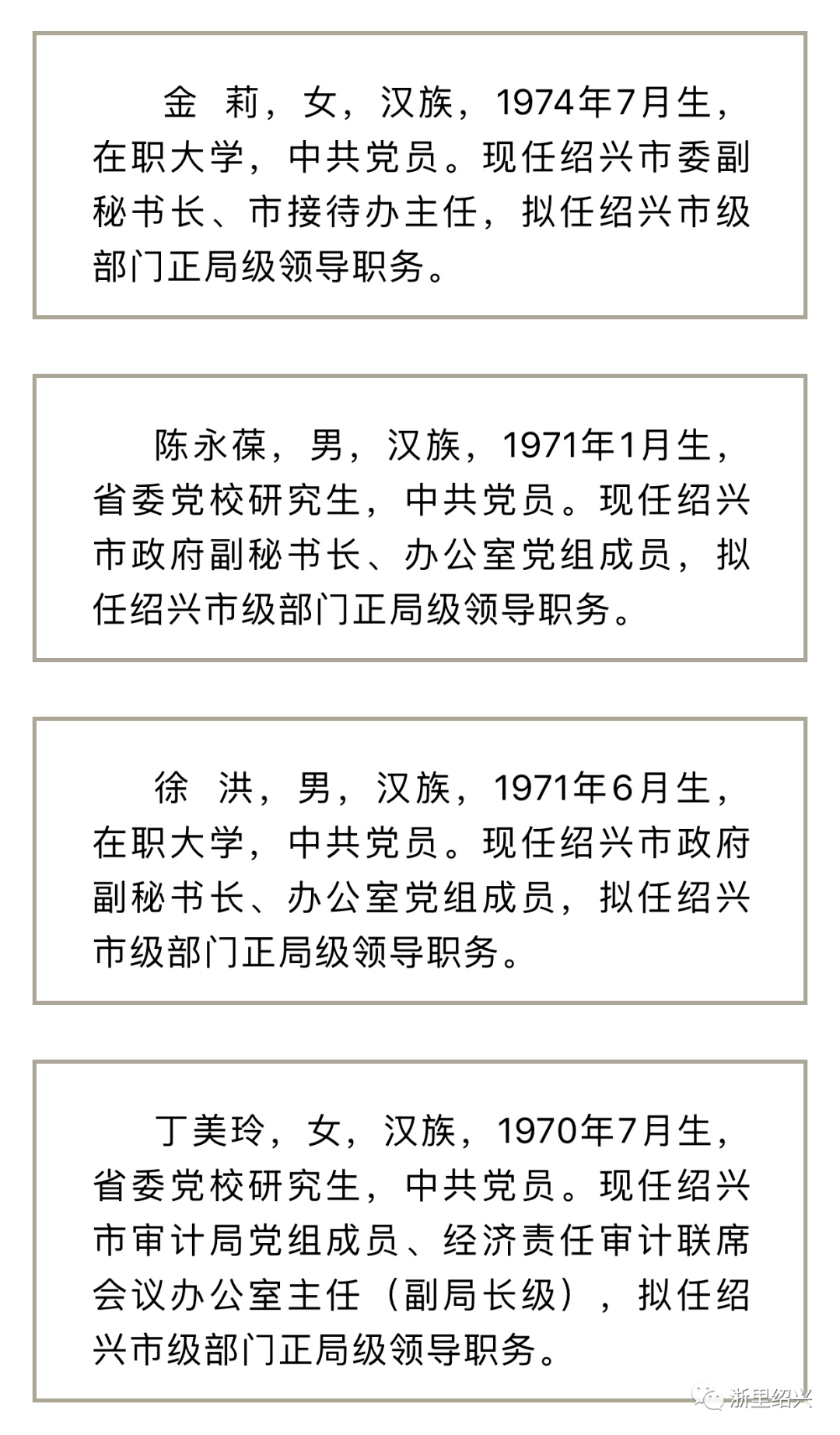 金 莉，女，汉族，1974年7月生，在职大学，中共党员。现任绍兴市委副秘书长、市接待办主任，拟任绍兴市级部门正局级领导职务。

陈永葆，男，汉族，1971年1月生，省委党校研究生，中共党员。现任绍兴市政府副秘书长、办公室党组成员，拟任绍兴市级部门正局级领导职务。

徐 洪，男，汉族，1971年6月生，在职大学，中共党员。现任绍兴市政府副秘书长、办公室党组成员，拟任绍兴市级部门正局级领导职务。

丁美玲，女，汉族，1970年7月生，省委党校研究生，中共党员。现任绍兴市审计局党组成员、经济责任审计联席会议办公室主任（副局长级），拟任绍兴市级部门正局级领导职务。

浙里绍兴